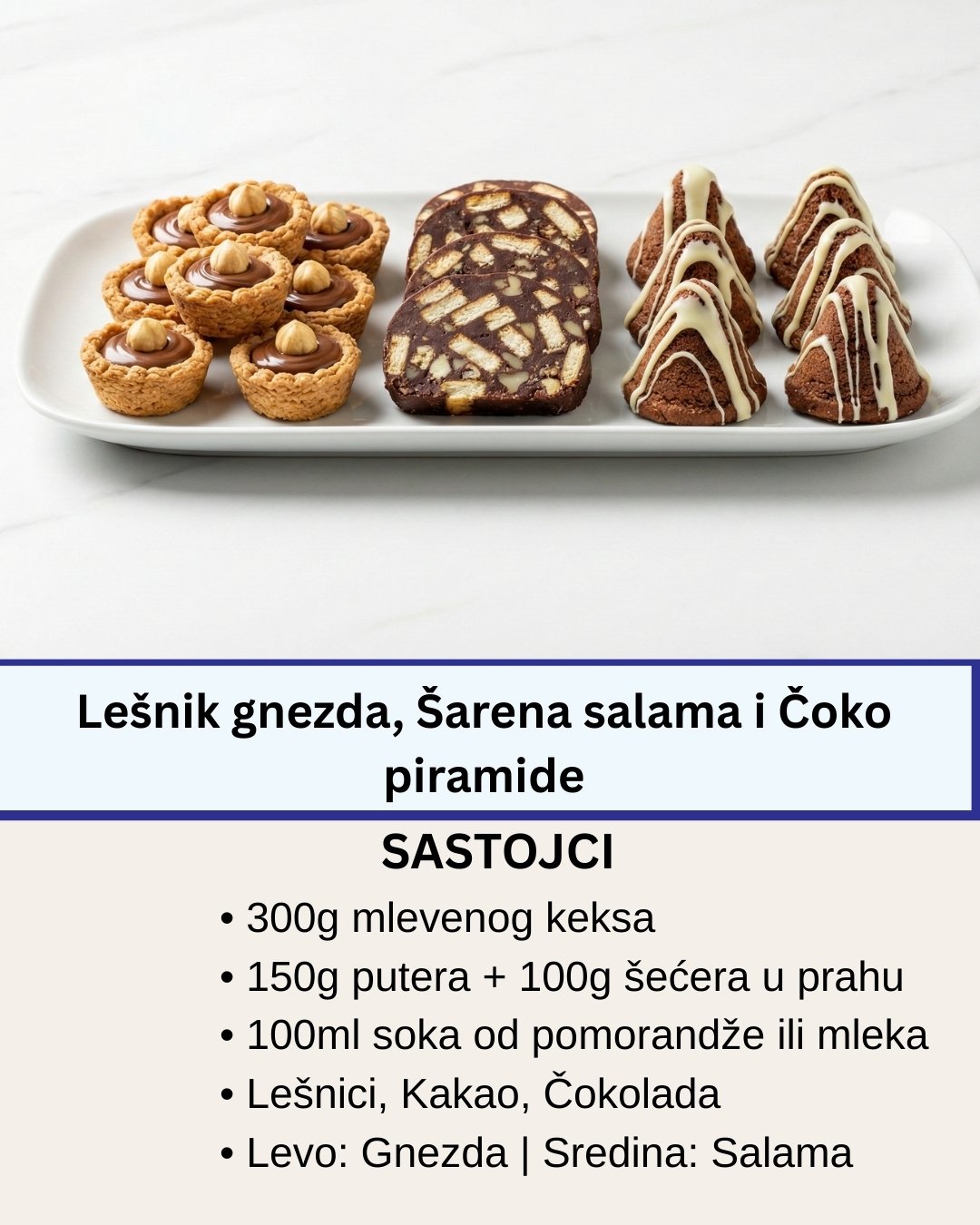 Lešnik gnezda, Šarena salama i Čoko piramide

SASTOJCI

• 300g mlevenog keksa
• 150g putera + 100g šećera u prahu
• 100ml soka od pomorandže ili mleka
• Lešnici, Kakao, Čokolada
• Levo: Gnezda | Sredina: Salama